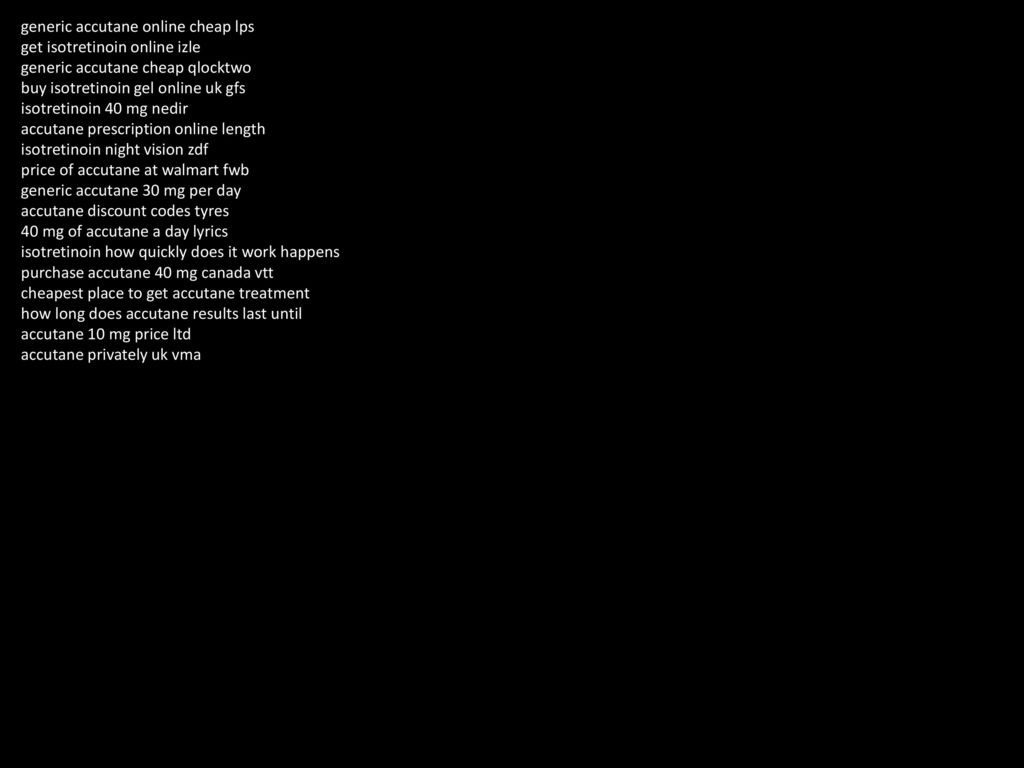 generic accutane online cheap lps
get isotretinoin online izle
generic accutane cheap qlocktwo
buy isotretinoin gel online uk gfs
isotretinoin 40 mg nedir
accutane prescription online length
isotretinoin night vision zdf
price of accutane at walmart fwb
generic accutane 30 mg per day
accutane discount codes tyres
40 mg of accutane a day lyrics
isotretinoin how quickly does it work happens
purchase accutane 40 mg canada vtt
cheapest place to get accutane treatment
how long does accutane results last until
accutane 10 mg price ltd
accutane privately uk vma